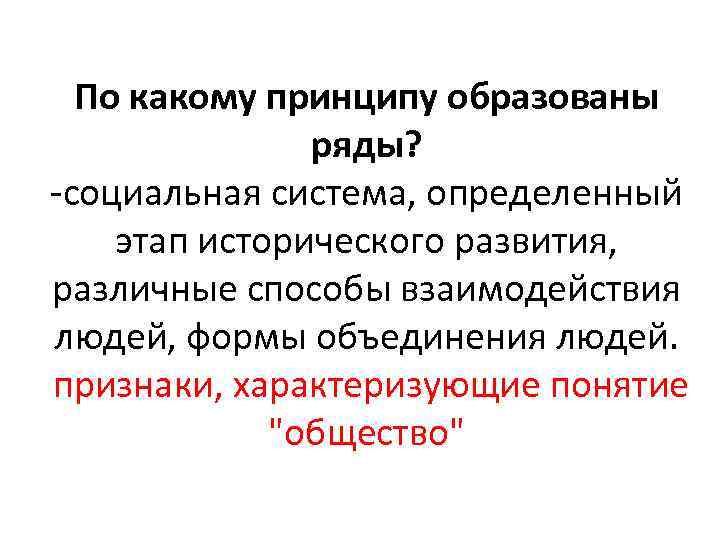 По какому принципу образованы ряды?

-социальная система, определенный этап исторического развития, различные способы взаимодействия людей, формы объединения людей.

признаки, характеризующие понятие "общество"